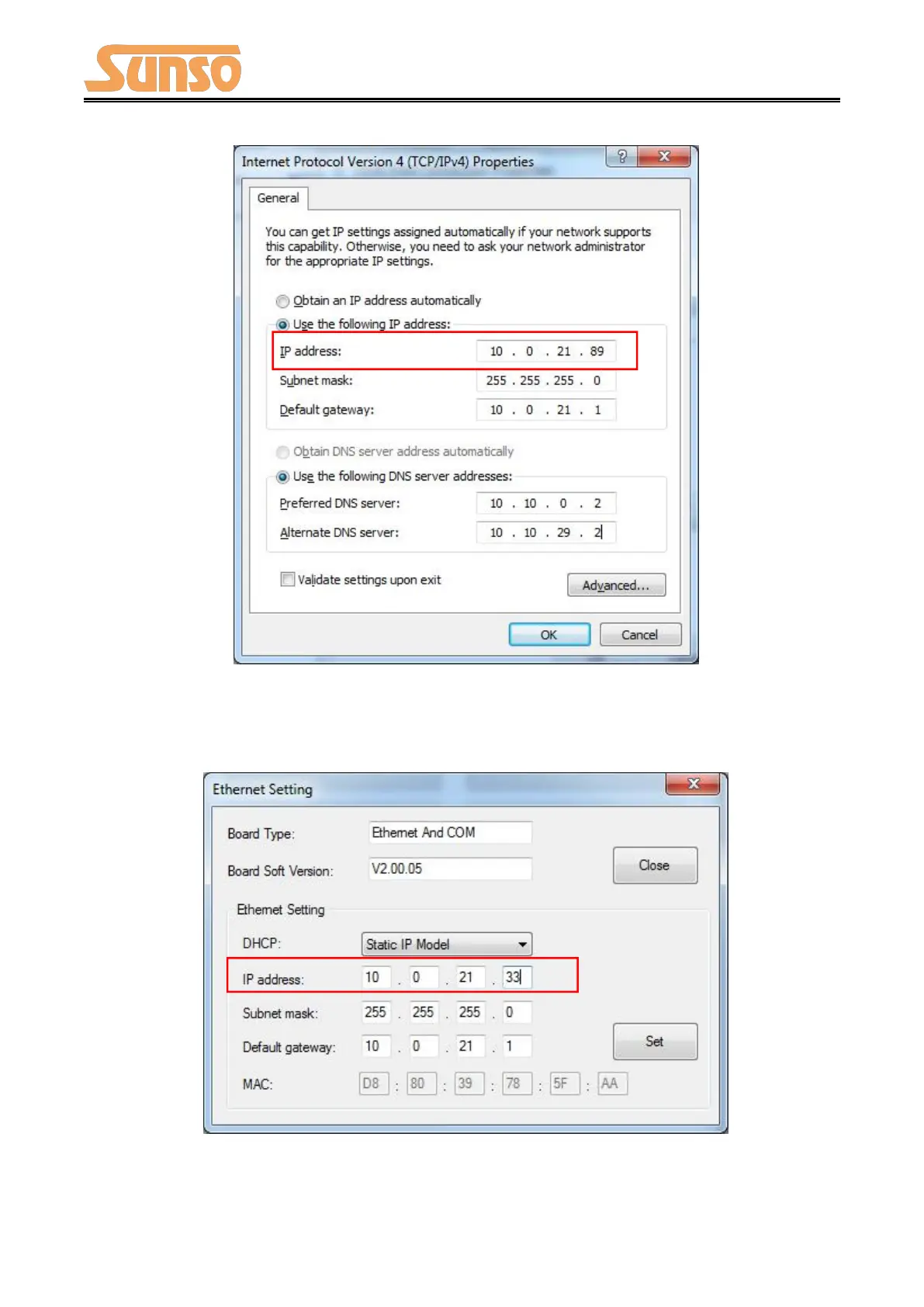 Sunso

Internet Protocol Version 4 (TCP/IPv4) Properties

General

You can get IP settings assigned automatically if your network supports this capability. Otherwise, you need to ask your network administrator for the appropriate IP settings.

Obtain an IP address automatically

Use the following IP address:

IP address: 10 . 0 . 21 . 89

Subnet mask: 255 . 255 . 255 . 0

Default gateway: 10 . 0 . 21 . 1

Obtain DNS server address automatically

Use the following DNS server addresses:

Preferred DNS server: 10 . 10 . 0 . 2

Alternate DNS server: 10 . 10 . 29 . 2

☐ Validate settings upon exit

Advanced...

OK

Cancel

Ethernet Setting

Board Type: Ethernet And COM

Board Soft Version: V2.00.05

Close

Ethernet Setting

DHCP: Static IP Model

IP address: 10 . 0 . 21 . 33

Subnet mask: 255 . 255 . 255 . 0

Default gateway: 10 . 0 . 21 . 1

Set

MAC: D8 : 80 : 39 : 78 : 5F : AA